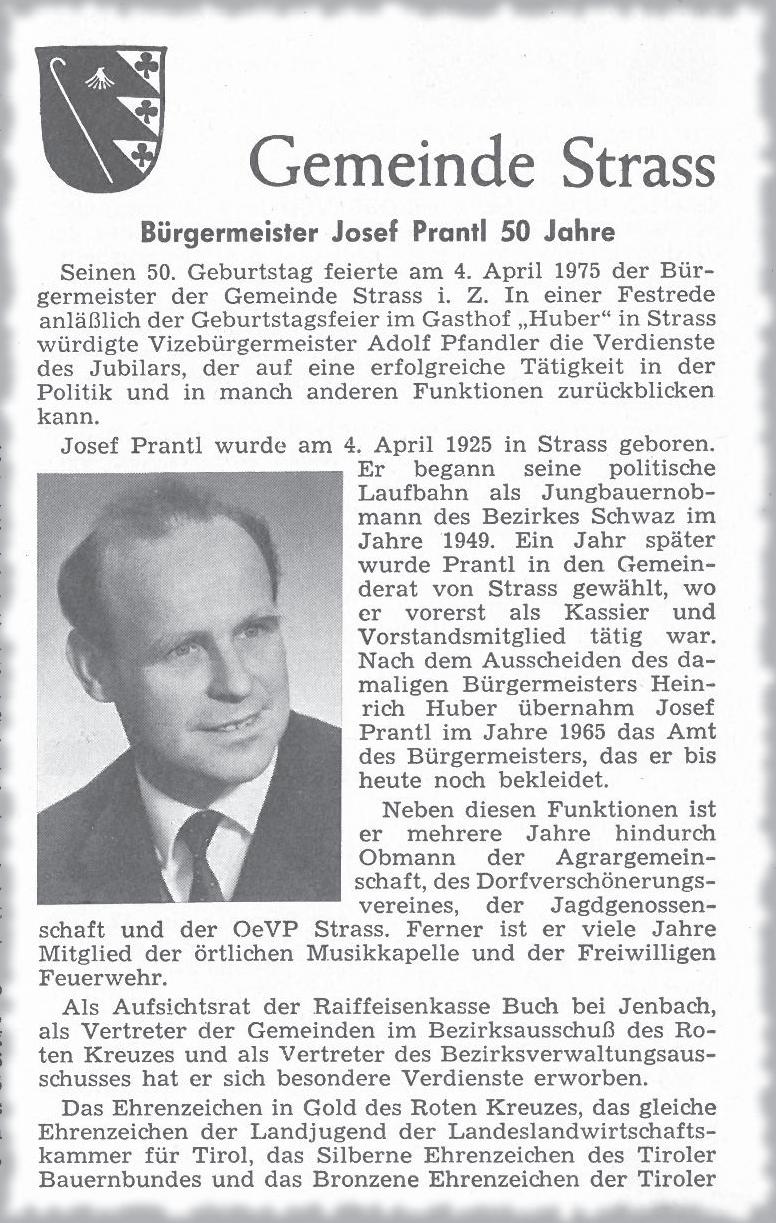 Gemeinde Strass

Bürgermeister Josef Prantl 50 Jahre

Seinen 50. Geburtstag feierte am 4. April 1975 der Bürgermeister der Gemeinde Strass i. Z. In einer Festrede anläßlich der Geburtstagsfeier im Gasthof „Huber“ in Strass würdigte Vizebürgermeister Adolf Pfandler die Verdienste des Jubilars, der auf eine erfolgreiche Tätigkeit in der Politik und in manch anderen Funktionen zurückblicken kann.

Josef Prantl wurde am 4. April 1925 in Strass geboren. Er begann seine politische Laufbahn als Jungbauernobmann des Bezirkes Schwaz im Jahre 1949. Ein Jahr später wurde Prantl in den Gemeinderat von Strass gewählt, wo er vorerst als Kassier und Vorstandsmitglied tätig war. Nach dem Ausscheiden des damaligen Bürgermeisters Heinrich Huber übernahm Josef Prantl im Jahre 1965 das Amt des Bürgermeisters, das er bis heute noch bekleidet.

Neben diesen Funktionen ist er mehrere Jahre hindurch Obmann der Agrargemeinschaft, des Dorfverschönerungsvereines, der Jagdgenossenschaft und der OeVP Strass. Ferner ist er viele Jahre Mitglied der örtlichen Musikkapelle und der Freiwilligen Feuerwehr.

Als Aufsichtsrat der Raiffeisenkasse Buch bei Jenbach, als Vertreter der Gemeinden im Bezirksausschuß des Roten Kreuzes und als Vertreter des Bezirksverwaltungsausschusses hat er sich besondere Verdienste erworben.

Das Ehrenzeichen in Gold des Roten Kreuzes, das gleiche Ehrenzeichen der Landjugend der Landeslandwirtschaftskammer für Tirol, das Silberne Ehrenzeichen des Tiroler Bauernbundes und das Bronzene Ehrenzeichen der Tiroler